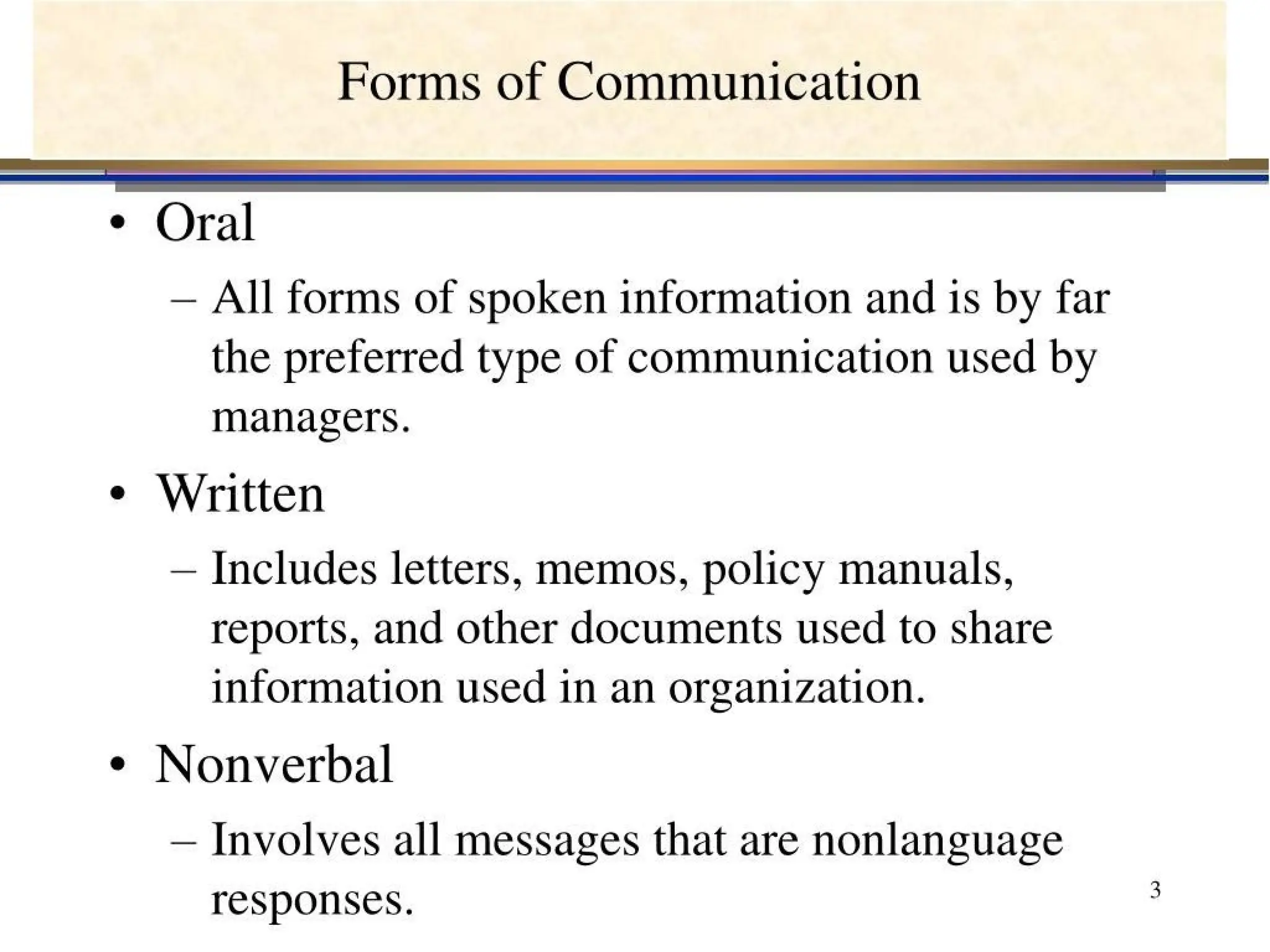 Forms of Communication

• Oral
– All forms of spoken information and is by far the preferred type of communication used by managers.

• Written
– Includes letters, memos, policy manuals, reports, and other documents used to share information used in an organization.

• Nonverbal
– Involves all messages that are nonlanguage responses.

3